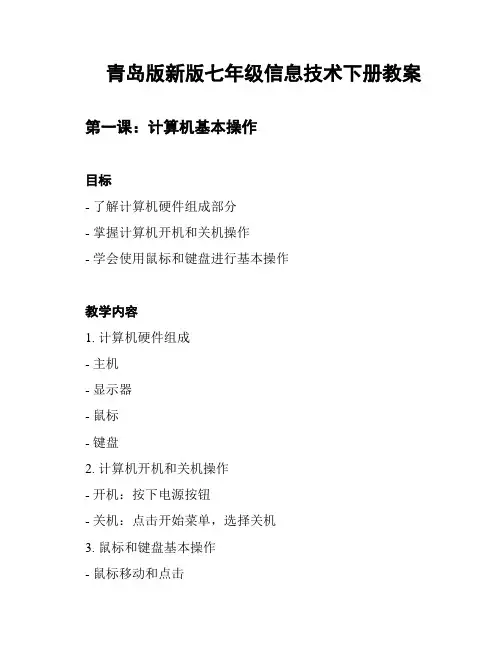 青岛版新版七年级信息技术下册教案

第一课：计算机基本操作

目标

- 了解计算机硬件组成部分

- 掌握计算机开机和关机操作

- 学会使用鼠标和键盘进行基本操作

教学内容

1. 计算机硬件组成

- 主机

- 显示器

- 鼠标

- 键盘

2. 计算机开机和关机操作

- 开机：按下电源按钮

- 关机：点击开始菜单，选择关机

3. 鼠标和键盘基本操作

- 鼠标移动和点击